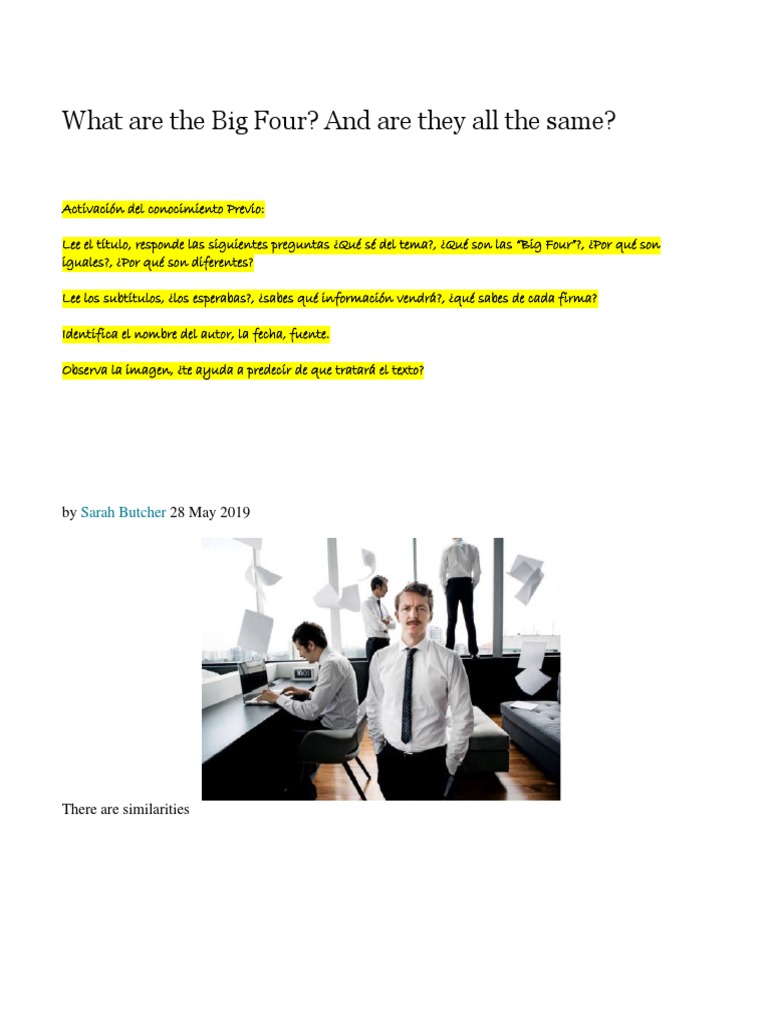 What are the Big Four? And are they all the same?

Activación del conocimiento Previo:

Lee el título, responde las siguientes preguntas ¿Qué sé del tema?, ¿Qué son las "Big Four"?, ¿Por qué son iguales?, ¿Por qué son diferentes?

Lee los subtítulos, ¿los esperabas?, ¿sabes qué información vendrá?, ¿qué sabes de cada firma?

Identifica el nombre del autor, la fecha, fuente.

Observa la imagen, ¿te ayuda a predecir de que tratará el texto?

by Sarah Butcher 28 May 2019

There are similarities